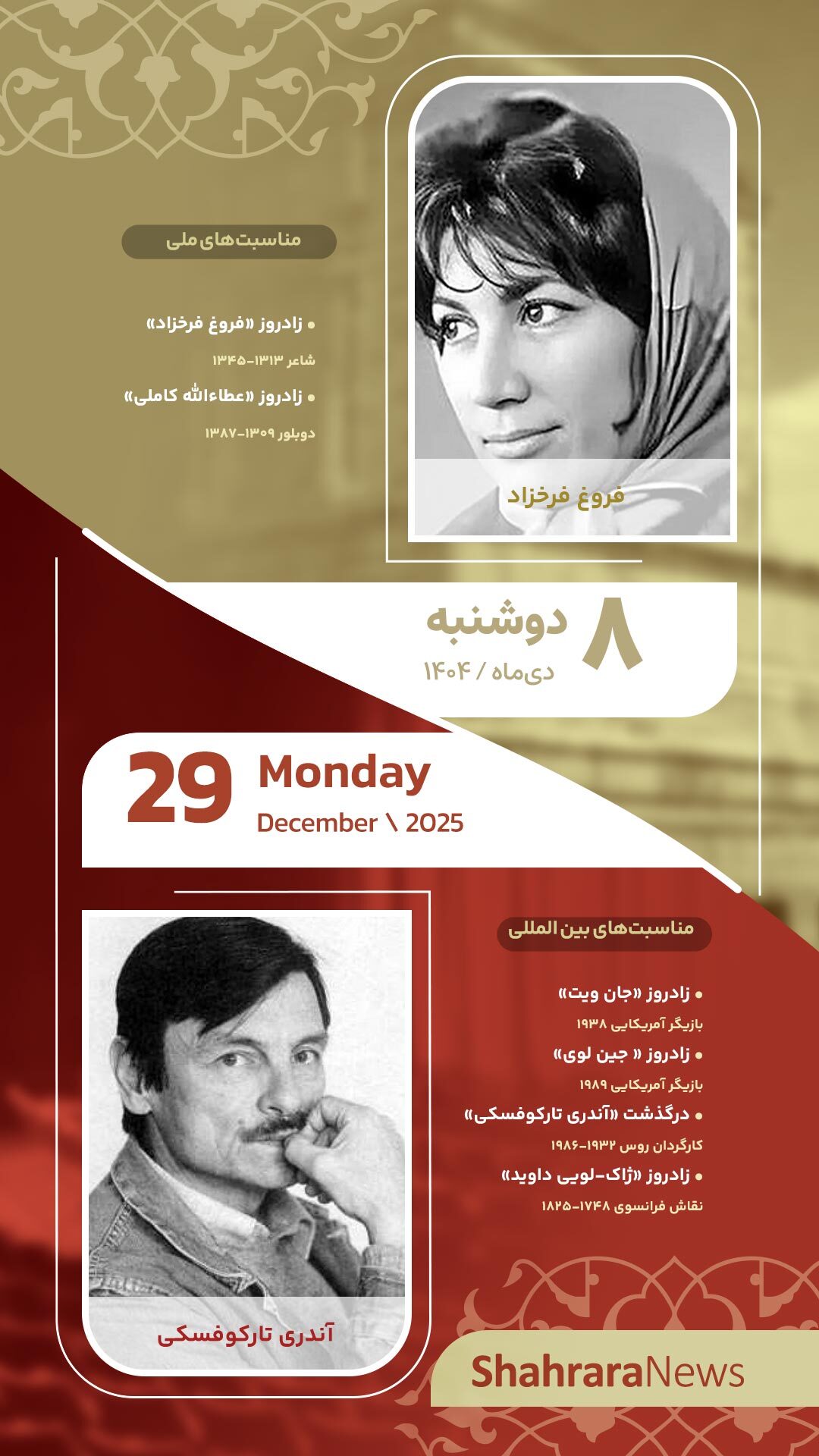 مناسبت‌های ملی

• زادروز «فروغ فرخزاد»

شاعر ۱۳۱۳-۱۳۴۵

• زادروز «عطاءالله کاملی»

دوبلور ۱۳۰۹-۱۳۸۷

فروغ فرخزاد

۸ دوشنبه

دی‌ماه / ۱۴۰۴

29 Monday

December \ 2025

مناسبت‌های بین المللی

• زادروز «جان ویت»

بازیگر آمریکایی ۱۹۳۸

• زادروز « جین لوی»

بازیگر آمریکایی ۱۹۸۹

• درگذشت «آندری تارکوفسکی»

کارگردان روس ۱۹۳۲-۱۹۸۶

• زادروز «ژاک-لویی داوید»

نقاش فرانسوی ۱۷۴۸-۱۸۲۵

آندری تارکوفسکی

ShahraraNews